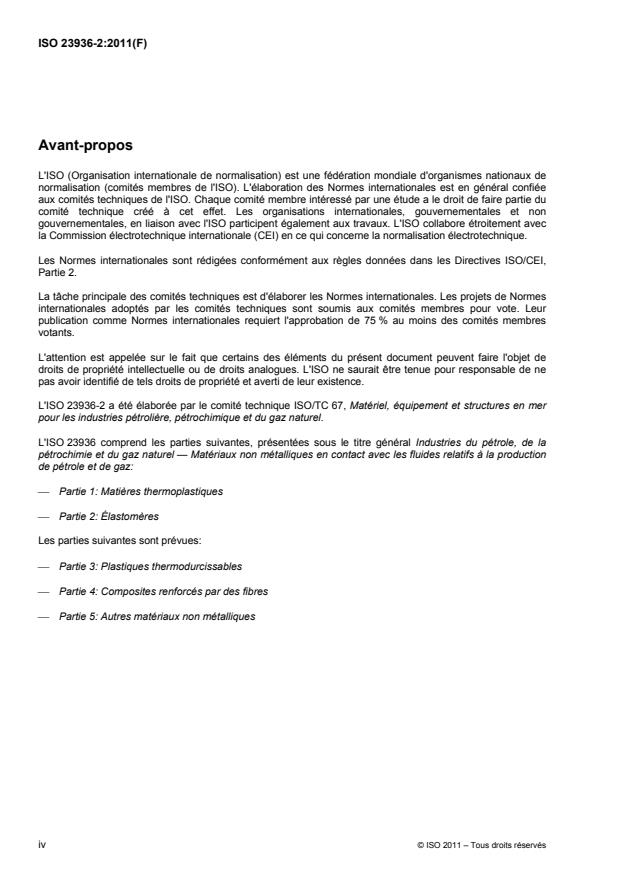 ISO 23936-2:2011(F)

Avant-propos

L'ISO (Organisation internationale de normalisation) est une fédération mondiale d'organismes nationaux de normalisation (comités membres de l'ISO). L'élaboration des Normes internationales est en général confiée aux comités techniques de l'ISO. Chaque comité membre intéressé par une étude a le droit de faire partie du comité technique créé à cet effet. Les organisations internationales, gouvernementales et non gouvernementales, en liaison avec l'ISO participent également aux travaux. L'ISO collabore étroitement avec la Commission électrotechnique internationale (CEI) en ce qui concerne la normalisation électrotechnique.

Les Normes internationales sont rédigées conformément aux règles données dans les Directives ISO/CEI, Partie 2.

La tâche principale des comités techniques est d'élaborer les Normes internationales. Les projets de Normes internationales adoptés par les comités techniques sont soumis aux comités membres pour vote. Leur publication comme Normes internationales requiert l'approbation de 75 % au moins des comités membres votants.

L'attention est appelée sur le fait que certains des éléments du présent document peuvent faire l'objet de droits de propriété intellectuelle ou de droits analogues. L'ISO ne saurait être tenue pour responsable de ne pas avoir identifié de tels droits de propriété et averti de leur existence.

L'ISO 23936-2 a été élaborée par le comité technique ISO/TC 67, Matériel, équipement et structures en mer pour les industries pétrolière, pétrochimique et du gaz naturel.

L'ISO 23936 comprend les parties suivantes, présentées sous le titre général Industries du pétrole, de la pétrochimie et du gaz naturel — Matériaux non métalliques en contact avec les fluides relatifs à la production de pétrole et de gaz:

— Partie 1: Matières thermoplastiques

— Partie 2: Élastomères

Les parties suivantes sont prévues:

— Partie 3: Plastiques thermodurcissables

— Partie 4: Composites renforcés par des fibres

— Partie 5: Autres matériaux non métalliques

iv

© ISO 2011 – Tous droits réservés